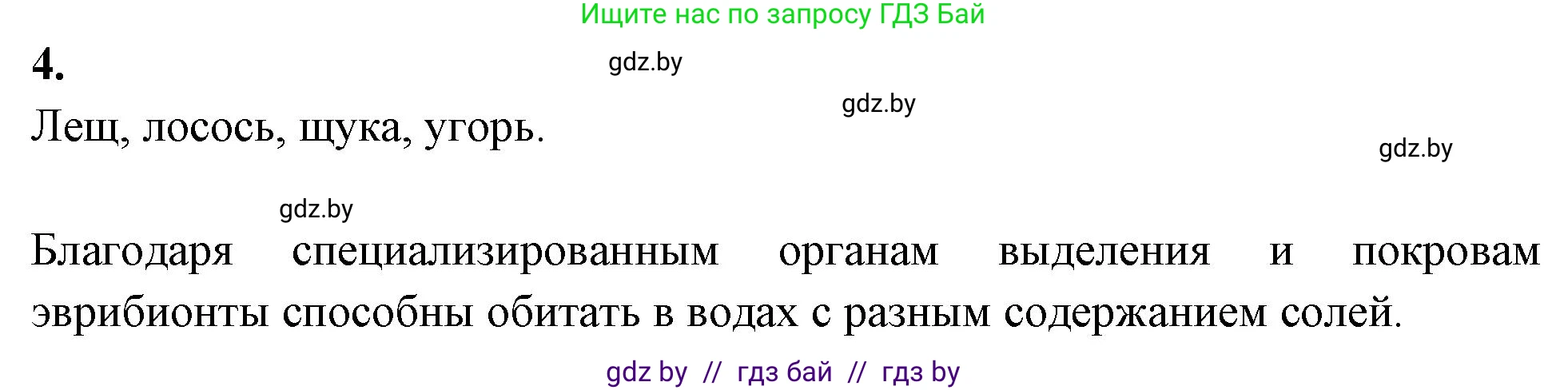 Ищите нас по запросу ГДЗ Бай

4.

gdz.by

gdz.by

Лещ, лосось, щука, угорь.

gdz.by

gdz.by

Благодаря специализированным органам выделения и покровам эврибионты способны обитать в водах с разным содержанием солей.

gdz by // гдз бай // гдз by